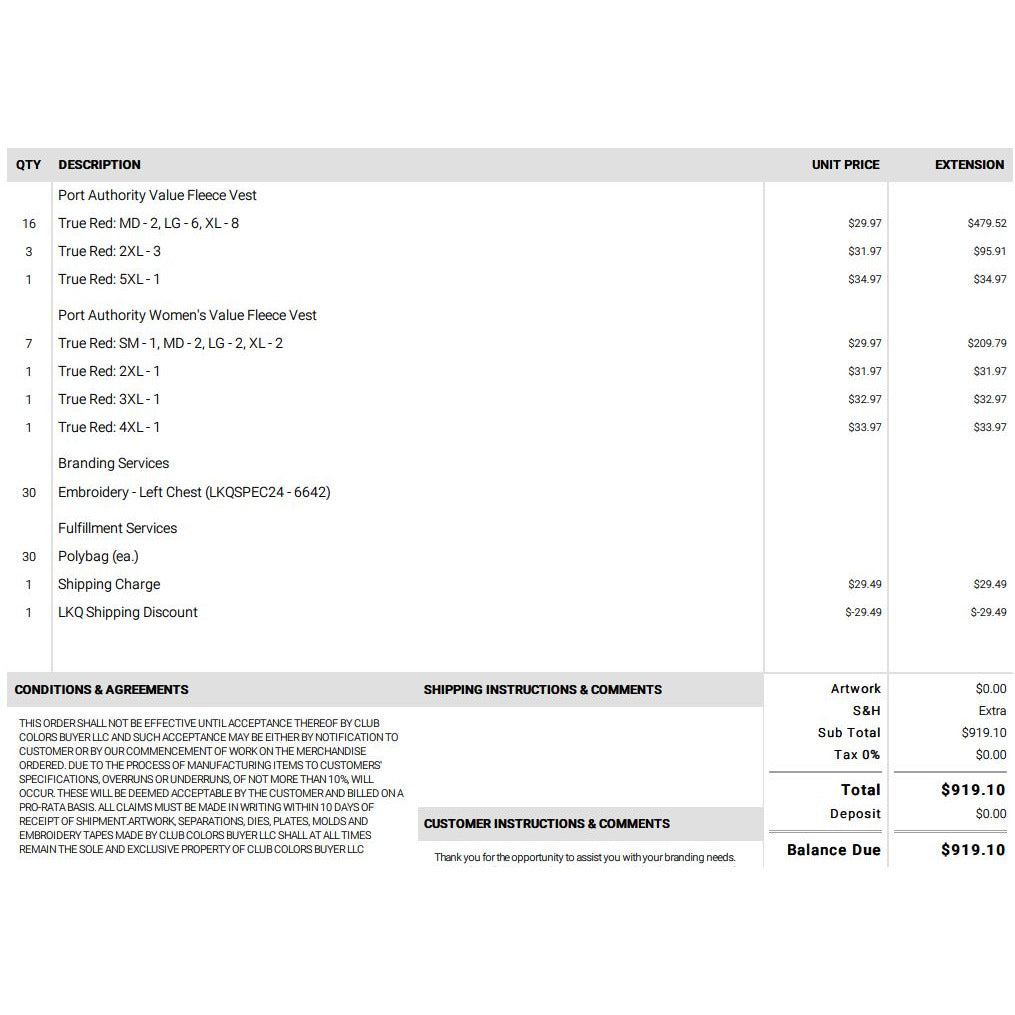 | QTY | DESCRIPTION | UNIT PRICE | EXTENSION |
|---|---|---|---|
| | Port Authority Value Fleece Vest | | |
| 16 | True Red: MD - 2, LG - 6, XL - 8 | $29.97 | $479.52 |
| 3 | True Red: 2XL - 3 | $31.97 | $95.91 |
| 1 | True Red: 5XL - 1 | $34.97 | $34.97 |
| | Port Authority Women's Value Fleece Vest | | |
| 7 | True Red: SM - 1, MD - 2, LG - 2, XL - 2 | $29.97 | $209.79 |
| 1 | True Red: 2XL - 1 | $31.97 | $31.97 |
| 1 | True Red: 3XL - 1 | $32.97 | $32.97 |
| 1 | True Red: 4XL - 1 | $33.97 | $33.97 |
| | Branding Services | | |
| 30 | Embroidery - Left Chest (LKQSPEC24 - 6642) | | |
| | Fulfillment Services | | |
| 30 | Polybag (ea.) | | |
| 1 | Shipping Charge | $29.49 | $29.49 |
| 1 | LKQ Shipping Discount | $-29.49 | $-29.49 |

CONDITIONS & AGREEMENTS

THIS ORDER SHALL NOT BE EFFECTIVE UNTIL ACCEPTANCE THEREOF BY CLUB COLORS BUYER LLC AND SUCH ACCEPTANCE MAY BE EITHER BY NOTIFICATION TO CUSTOMER OR BY OUR COMMENCEMENT OF WORK ON THE MERCHANDISE ORDERED. DUE TO THE PROCESS OF MANUFACTURING ITEMS TO CUSTOMERS' SPECIFICATIONS, OVERRUNS OR UNDERRUNS, OF NOT MORE THAN 10%, WILL OCCUR. THESE WILL BE DEEMED ACCEPTABLE BY THE CUSTOMER AND BILLED ON A PRO-RATA BASIS. ALL CLAIMS MUST BE MADE IN WRITING WITHIN 10 DAYS OF RECEIPT OF SHIPMENT.ARTWORK, SEPARATIONS, DIES, PLATES, MOLDS AND EMBROIDERY TAPES MADE BY CLUB COLORS BUYER LLC SHALL AT ALL TIMES REMAIN THE SOLE AND EXCLUSIVE PROPERTY OF CLUB COLORS BUYER LLC

SHIPPING INSTRUCTIONS & COMMENTS

CUSTOMER INSTRUCTIONS & COMMENTS

Thank you for the opportunity to assist you with your branding needs.

Artwork $0.00
S&H Extra
Sub Total $919.10
Tax 0% $0.00
Total $919.10
Deposit $0.00
Balance Due $919.10